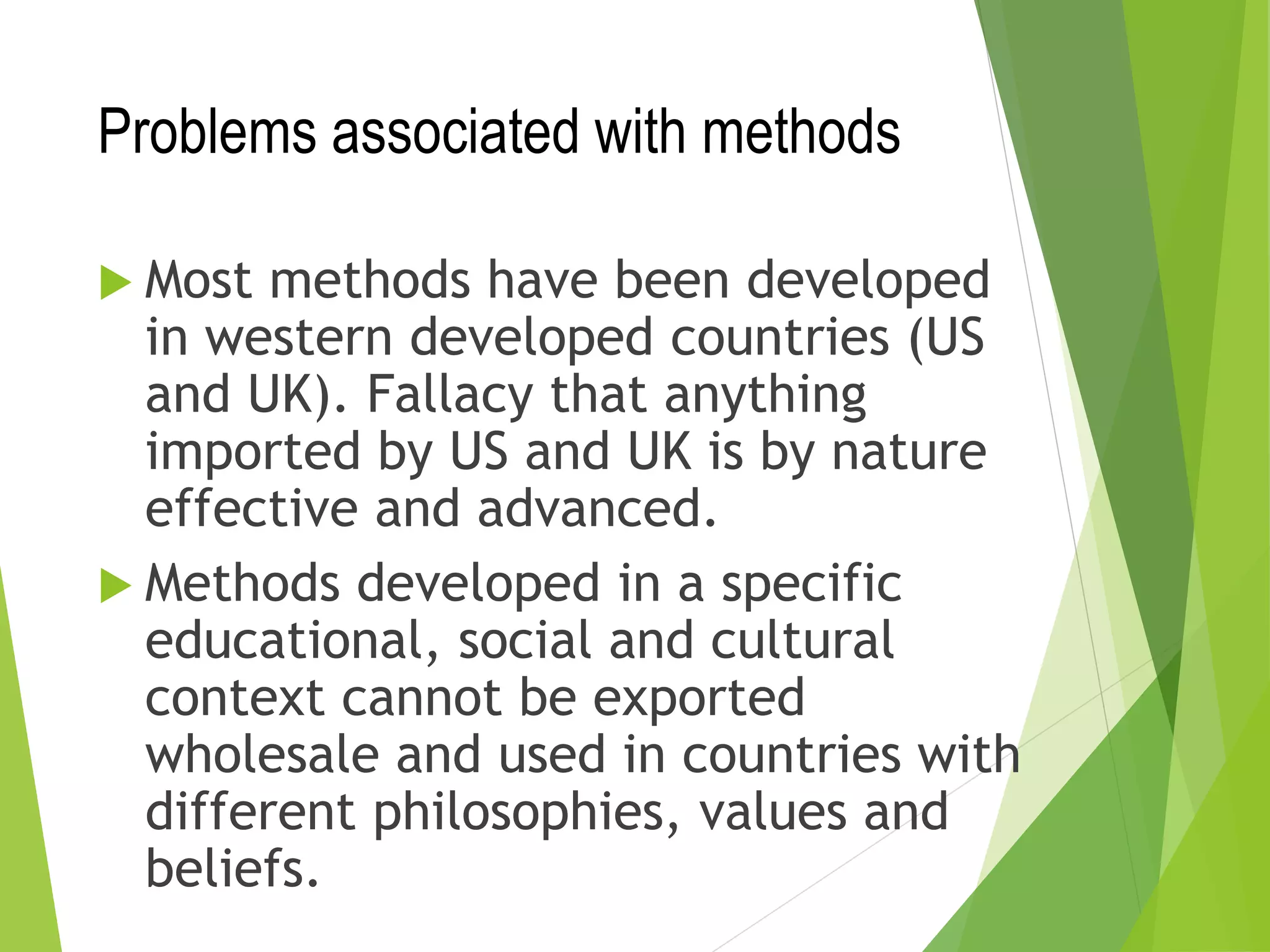 Problems associated with methods

Most methods have been developed in western developed countries (US and UK). Fallacy that anything imported by US and UK is by nature effective and advanced.

Methods developed in a specific educational, social and cultural context cannot be exported wholesale and used in countries with different philosophies, values and beliefs.